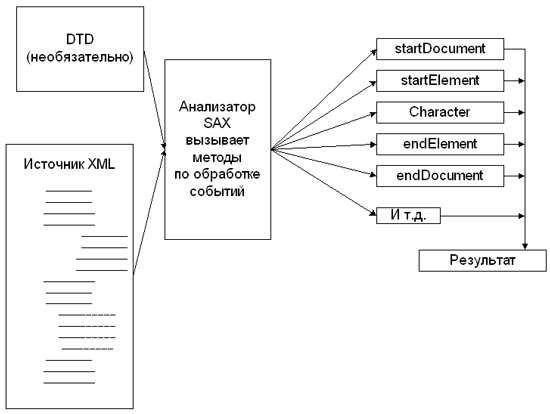 DTD
(необязательно)

Источник XML

Анализатор SAX вызывает методы по обработке событий

startDocument

startElement

Character

endElement

endDocument

И т.д.

Результат